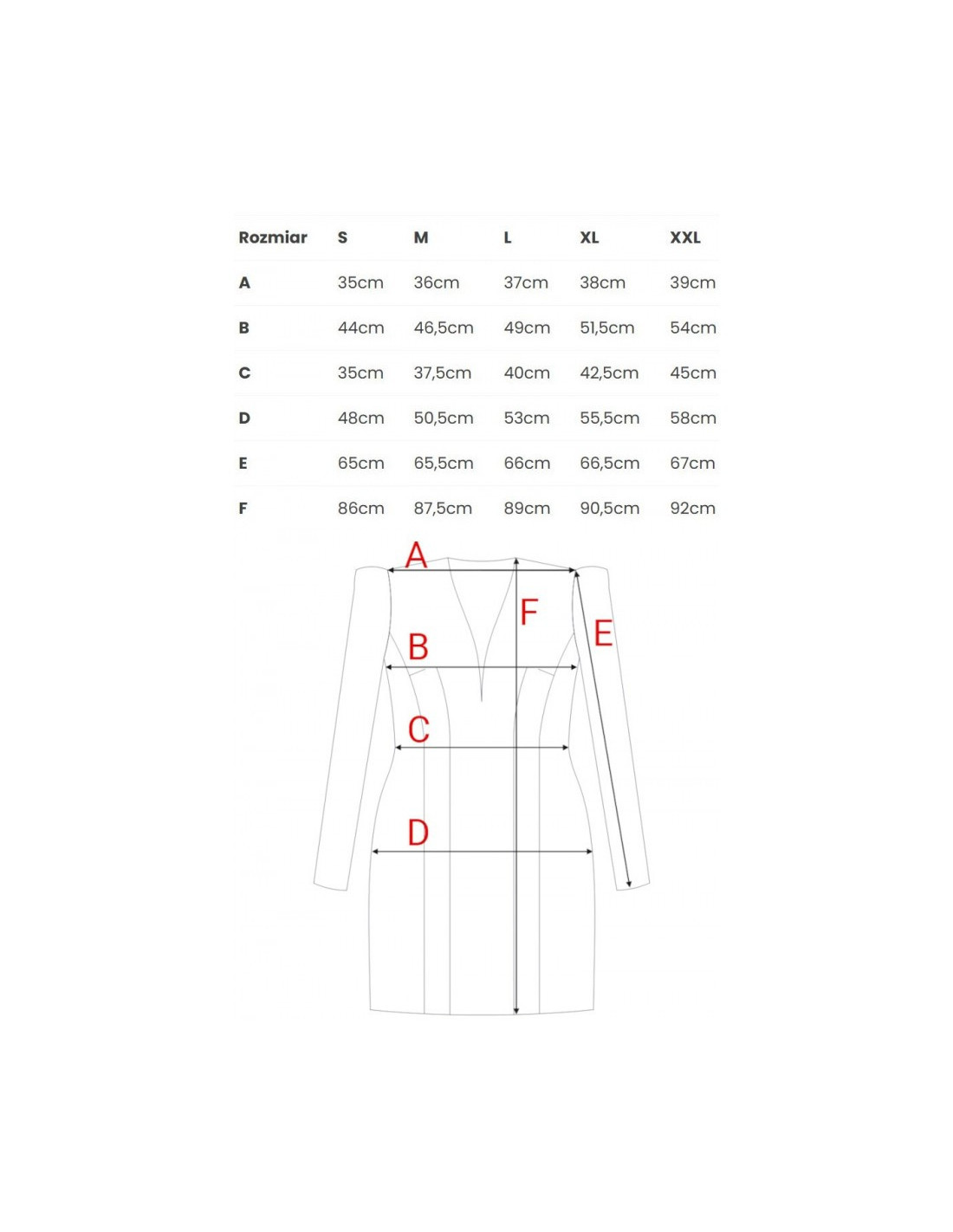 | Rozmiar | S | M | L | XL | XXL |
|---|---|---|---|---|---|
| A | 35cm | 36cm | 37cm | 38cm | 39cm |
| B | 44cm | 46,5cm | 49cm | 51,5cm | 54cm |
| C | 35cm | 37,5cm | 40cm | 42,5cm | 45cm |
| D | 48cm | 50,5cm | 53cm | 55,5cm | 58cm |
| E | 65cm | 65,5cm | 66cm | 66,5cm | 67cm |
| F | 86cm | 87,5cm | 89cm | 90,5cm | 92cm |

A
F
E
B
C
D